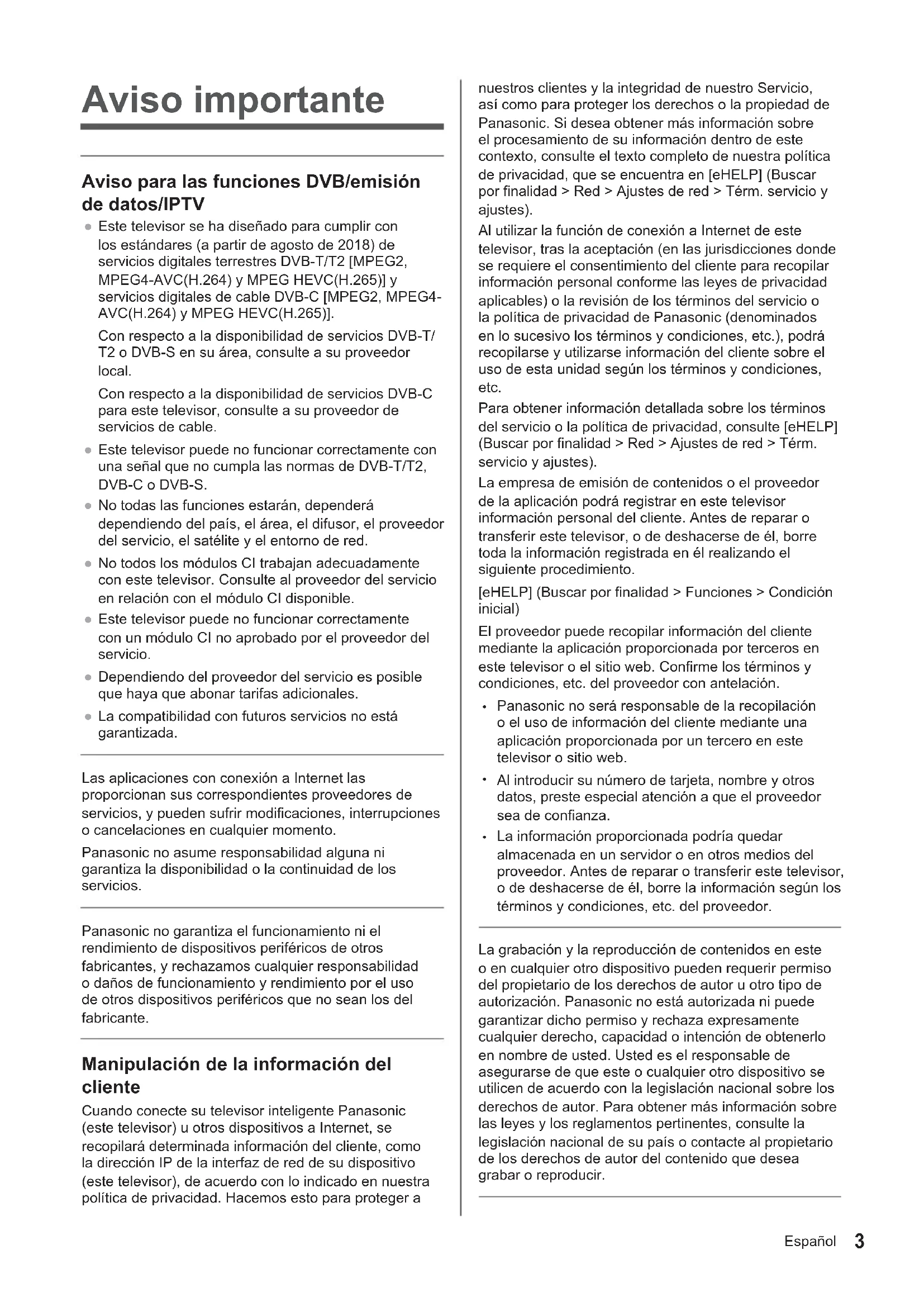 Aviso importante

Aviso para las funciones DVB/emisión de datos/IPTV

● Este televisor se ha diseñado para cumplir con los estándares (a partir de agosto de 2018) de servicios digitales terrestres DVB-T/T2 [MPEG2, MPEG4-AVC(H.264) y MPEG HEVC(H.265)] y servicios digitales de cable DVB-C [MPEG2, MPEG4-AVC(H.264) y MPEG HEVC(H.265)].

Con respecto a la disponibilidad de servicios DVB-T/T2 o DVB-S en su área, consulte a su proveedor local.

Con respecto a la disponibilidad de servicios DVB-C para este televisor, consulte a su proveedor de servicios de cable.

● Este televisor puede no funcionar correctamente con una señal que no cumpla las normas de DVB-T/T2, DVB-C o DVB-S.

● No todas las funciones estarán, dependerá dependiendo del país, el área, el difusor, el proveedor del servicio, el satélite y el entorno de red.

● No todos los módulos CI trabajan adecuadamente con este televisor. Consulte al proveedor del servicio en relación con el módulo CI disponible.

● Este televisor puede no funcionar correctamente con un módulo CI no aprobado por el proveedor del servicio.

● Dependiendo del proveedor del servicio es posible que haya que abonar tarifas adicionales.

● La compatibilidad con futuros servicios no está garantizada.

Las aplicaciones con conexión a Internet las proporcionan sus correspondientes proveedores de servicios, y pueden sufrir modificaciones, interrupciones o cancelaciones en cualquier momento.

Panasonic no asume responsabilidad alguna ni garantiza la disponibilidad o la continuidad de los servicios.

Panasonic no garantiza el funcionamiento ni el rendimiento de dispositivos periféricos de otros fabricantes, y rechazamos cualquier responsabilidad o daños de funcionamiento y rendimiento por el uso de otros dispositivos periféricos que no sean los del fabricante.

Manipulación de la información del cliente

Cuando conecte su televisor inteligente Panasonic (este televisor) u otros dispositivos a Internet, se recopilará determinada información del cliente, como la dirección IP de la interfaz de red de su dispositivo (este televisor), de acuerdo con lo indicado en nuestra política de privacidad. Hacemos esto para proteger a nuestros clientes y la integridad de nuestro Servicio, así como para proteger los derechos o la propiedad de Panasonic. Si desea obtener más información sobre el procesamiento de su información dentro de este contexto, consulte el texto completo de nuestra política de privacidad, que se encuentra en [eHELP] (Buscar por finalidad > Red > Ajustes de red > Térm. servicio y ajustes).

Al utilizar la función de conexión a Internet de este televisor, tras la aceptación (en las jurisdicciones donde se requiere el consentimiento del cliente para recopilar información personal conforme las leyes de privacidad aplicables) o la revisión de los términos del servicio o la política de privacidad de Panasonic (denominados en lo sucesivo los términos y condiciones, etc.), podrá recopilarse y utilizarse información del cliente sobre el uso de esta unidad según los términos y condiciones, etc.

Para obtener información detallada sobre los términos del servicio o la política de privacidad, consulte [eHELP] (Buscar por finalidad > Red > Ajustes de red > Térm. servicio y ajustes).

La empresa de emisión de contenidos o el proveedor de la aplicación podrá registrar en este televisor información personal del cliente. Antes de reparar o transferir este televisor, o de deshacerse de él, borre toda la información registrada en él realizando el siguiente procedimiento.

[eHELP] (Buscar por finalidad > Funciones > Condición inicial)

El proveedor puede recopilar información del cliente mediante la aplicación proporcionada por terceros en este televisor o el sitio web. Confirme los términos y condiciones, etc. del proveedor con antelación.

• Panasonic no será responsable de la recopilación o el uso de información del cliente mediante una aplicación proporcionada por un tercero en este televisor o sitio web.

• Al introducir su número de tarjeta, nombre y otros datos, preste especial atención a que el proveedor sea de confianza.

• La información proporcionada podría quedar almacenada en un servidor o en otros medios del proveedor. Antes de reparar o transferir este televisor, o de deshacerse de él, borre la información según los términos y condiciones, etc. del proveedor.

La grabación y la reproducción de contenidos en este o en cualquier otro dispositivo pueden requerir permiso del propietario de los derechos de autor u otro tipo de autorización. Panasonic no está autorizada ni puede garantizar dicho permiso y rechaza expresamente cualquier derecho, capacidad o intención de obtenerlo en nombre de usted. Usted es el responsable de asegurarse de que este o cualquier otro dispositivo se utilicen de acuerdo con la legislación nacional sobre los derechos de autor. Para obtener más información sobre las leyes y los reglamentos pertinentes, consulte la legislación nacional de su país o contacte al propietario de los derechos de autor del contenido que desea grabar o reproducir.

Español 3